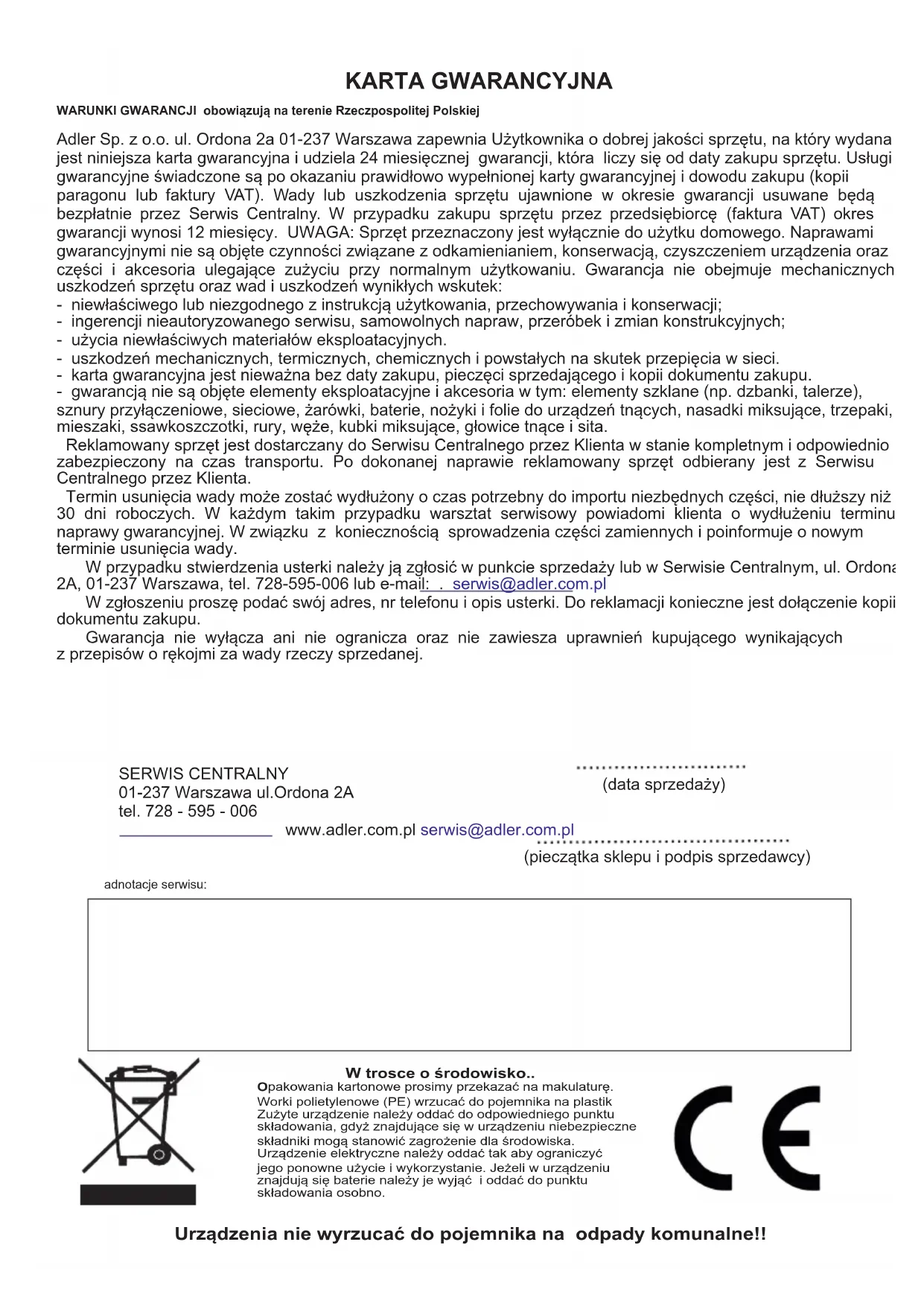 KARTA GWARANCYJNA

WARUNKI GWARANCJI obowiązują na terenie Rzeczpospolitej Polskiej

Adler Sp. z o.o. ul. Ordona 2a 01-237 Warszawa zapewnia Użytkownika o dobrej jakości sprzętu, na który wydana jest niniejsza karta gwarancyjna i udziela 24 miesięcznej gwarancji, która liczy się od daty zakupu sprzętu. Usługi gwarancyjne świadczone są po okazaniu prawidłowo wypełnionej karty gwarancyjnej i dowodu zakupu (kopii paragonu lub faktury VAT). Wady lub uszkodzenia sprzętu ujawnione w okresie gwarancji usuwane będą bezpłatnie przez Serwis Centralny. W przypadku zakupu sprzętu przez przedsiębiorcę (faktura VAT) okres gwarancji wynosi 12 miesięcy. UWAGA: Sprzęt przeznaczony jest wyłącznie do użytku domowego. Naprawami gwarancyjnymi nie są objęte czynności związane z odkamienianiem, konserwacją, czyszczeniem urządzenia oraz części i akcesoria ulegające zużyciu przy normalnym użytkowaniu. Gwarancja nie obejmuje mechanicznych uszkodzeń sprzętu oraz wad i uszkodzeń wynikłych wskutek:
- niewłaściwego lub niezgodnego z instrukcją użytkowania, przechowywania i konserwacji;
- ingerencji nieautoryzowanego serwisu, samowolnych napraw, przeróbek i zmian konstrukcyjnych;
- użycia niewłaściwych materiałów eksploatacyjnych.
- uszkodzeń mechanicznych, termicznych, chemicznych i powstałych na skutek przepięcia w sieci.
- karta gwarancyjna jest nieważna bez daty zakupu, pieczęci sprzedającego i kopii dokumentu zakupu.
- gwarancją nie są objęte elementy eksploatacyjne i akcesoria w tym: elementy szklane (np. dzbanki, talerze), sznury przyłączeniowe, sieciowe, żarówki, baterie, nożyki i folie do urządzeń tnących, nasadki miksujące, trzepaki, mieszaki, ssawkoszczotki, rury, węże, kubki miksujące, głowice tnące i sita.
Reklamowany sprzęt jest dostarczany do Serwisu Centralnego przez Klienta w stanie kompletnym i odpowiednio zabezpieczony na czas transportu. Po dokonanej naprawie reklamowany sprzęt odbierany jest z Serwisu Centralnego przez Klienta.
Termin usunięcia wady może zostać wydłużony o czas potrzebny do importu niezbędnych części, nie dłuższy niż 30 dni roboczych. W każdym takim przypadku warsztat serwisowy powiadomi klienta o wydłużeniu terminu naprawy gwarancyjnej. W związku z koniecznością sprowadzenia części zamiennych i poinformuje o nowym terminie usunięcia wady.
W przypadku stwierdzenia usterki należy ją zgłosić w punkcie sprzedaży lub w Serwisie Centralnym, ul. Ordona 2A, 01-237 Warszawa, tel. 728-595-006 lub e-mail: . serwis@adler.com.pl
W zgłoszeniu proszę podać swój adres, nr telefonu i opis usterki. Do reklamacji konieczne jest dołączenie kopii dokumentu zakupu.
Gwarancja nie wyłącza ani nie ogranicza oraz nie zawiesza uprawnień kupującego wynikających z przepisów o rękojmi za wady rzeczy sprzedanej.

SERWIS CENTRALNY
01-237 Warszawa ul.Ordona 2A
tel. 728 - 595 - 006
www.adler.com.pl serwis@adler.com.pl

(data sprzedaży)

(pieczątka sklepu i podpis sprzedawcy)

adnotacje serwisu:

W trosce o środowisko..
Opakowania kartonowe prosimy przekazać na makulaturę.
Worki polietylenowe (PE) wrzucać do pojemnika na plastik
Zużyte urządzenie należy oddać do odpowiedniego punktu składowania, gdyż znajdujące się w urządzeniu niebezpieczne składniki mogą stanowić zagrożenie dla środowiska.
Urządzenie elektryczne należy oddać tak aby ograniczyć jego ponowne użycie i wykorzystanie. Jeżeli w urządzeniu znajdują się baterie należy je wyjąć i oddać do punktu składowania osobno.

CE

Urządzenia nie wyrzucać do pojemnika na odpady komunalne!!